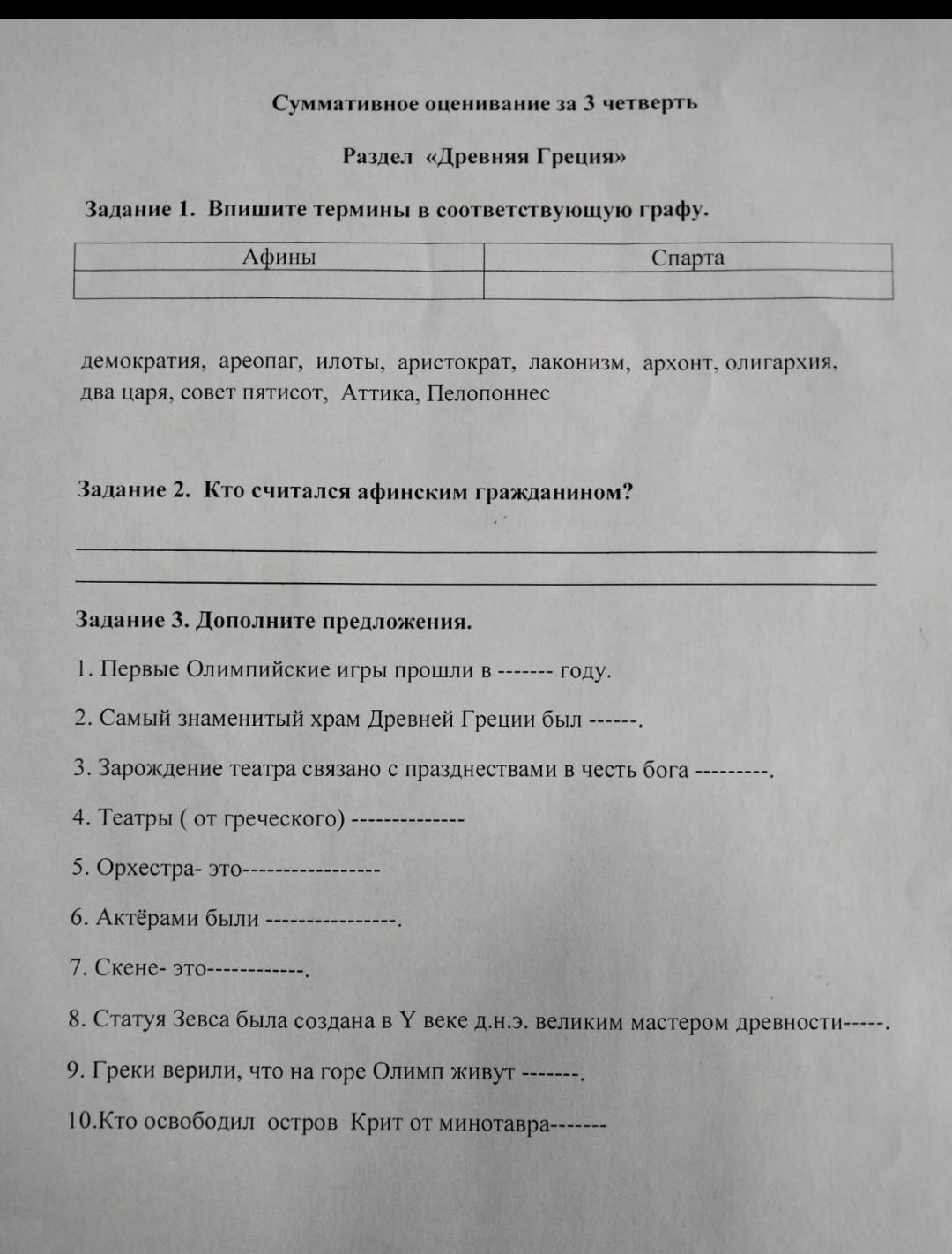 Суммативное оценивание за 3 четверть

Раздел «Древняя Греция»

Задание 1. Впишите термины в соответствующую графу.

| Афины | Спарта |
|---|---|
| | |

демократия, ареопаг, илоты, аристократ, лаконизм, архонт, олигархия, два царя, совет пятисот, Аттика, Пелопоннес

Задание 2. Кто считался афинским гражданином?

Задание 3. Дополните предложения.

1. Первые Олимпийские игры прошли в ------- году.

2. Самый знаменитый храм Древней Греции был ------.

3. Зарождение театра связано с празднествами в честь бога ---------.

4. Театры ( от греческого) -------------

5. Орхестра- это----------------

6. Актёрами были ----------------.

7. Скене- это------------.

8. Статуя Зевса была создана в Y веке д.н.э. великим мастером древности-----.

9. Греки верили, что на горе Олимп живут -------.

10.Кто освободил остров Крит от минотавра-------